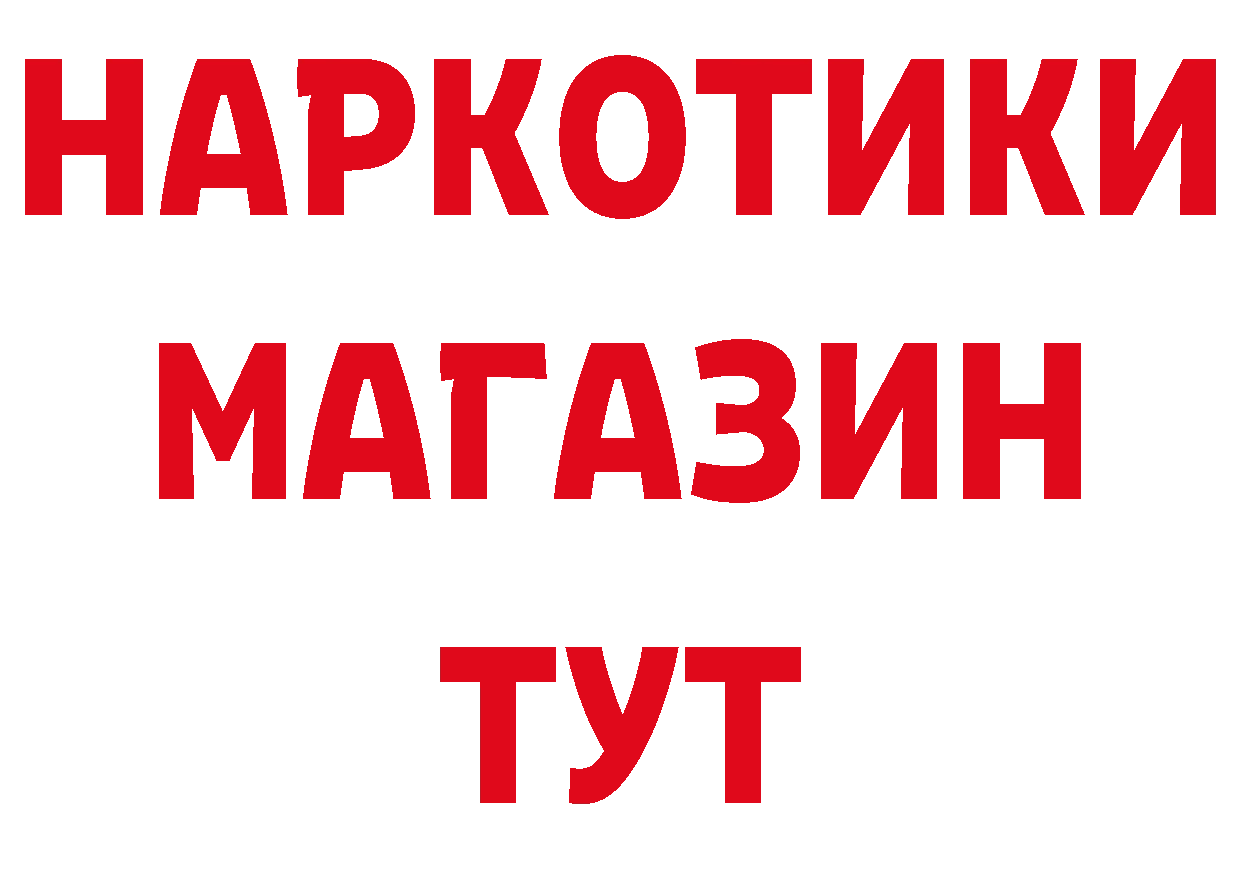 НАРКОТИКИ
МАГАЗИН
ТУТ